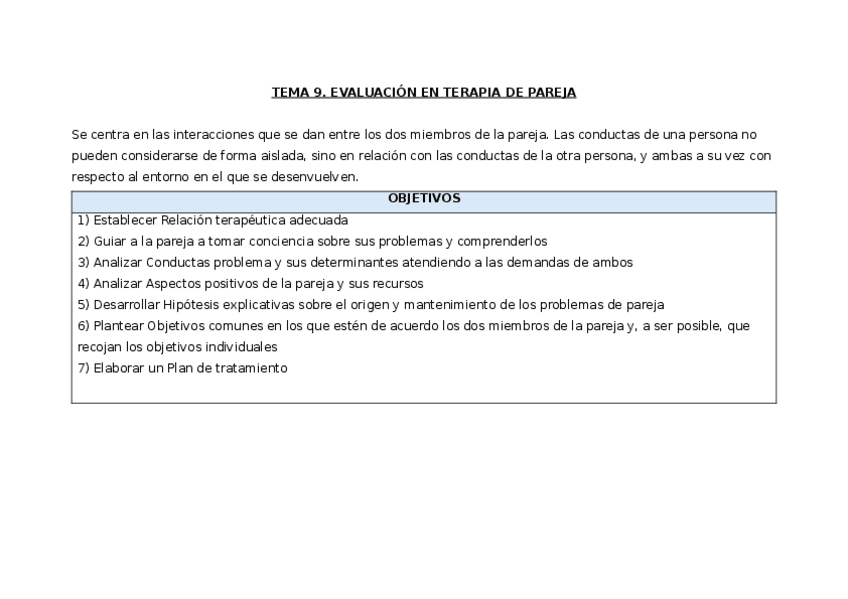 TEMA 9. EVALUACIÓN EN TERAPIA DE PAREJA

Se centra en las interacciones que se dan entre los dos miembros de la pareja. Las conductas de una persona no pueden considerarse de forma aislada, sino en relación con las conductas de la otra persona, y ambas a su vez con respecto al entorno en el que se desenvuelven.

| OBJETIVOS |
|---|
| 1) Establecer Relación terapéutica adecuada<br>2) Guiar a la pareja a tomar conciencia sobre sus problemas y comprenderlos<br>3) Analizar Conductas problema y sus determinantes atendiendo a las demandas de ambos<br>4) Analizar Aspectos positivos de la pareja y sus recursos<br>5) Desarrollar Hipótesis explicativas sobre el origen y mantenimiento de los problemas de pareja<br>6) Plantear Objetivos comunes en los que estén de acuerdo los dos miembros de la pareja y, a ser posible, que recojan los objetivos individuales<br>7) Elaborar un Plan de tratamiento |